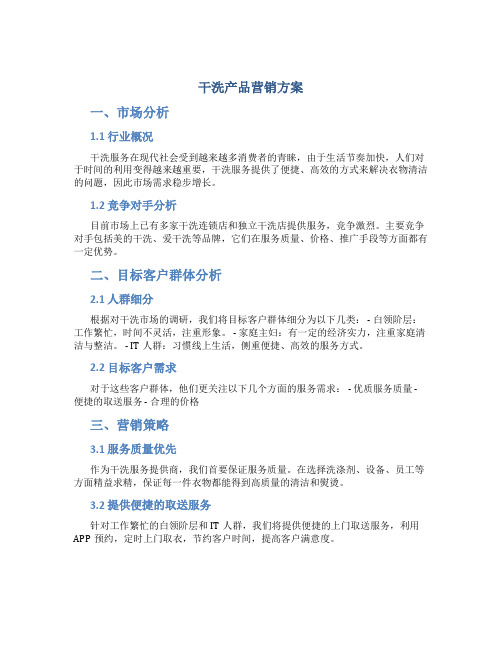 干洗产品营销方案

一、市场分析

1.1 行业概况

干洗服务在现代社会受到越来越多消费者的青睐，由于生活节奏加快，人们对于时间的利用变得越来越重要，干洗服务提供了便捷、高效的方式来解决衣物清洁的问题，因此市场需求稳步增长。

1.2 竞争对手分析

目前市场上已有多家干洗连锁店和独立干洗店提供服务，竞争激烈。主要竞争对手包括美的干洗、爱干洗等品牌，它们在服务质量、价格、推广手段等方面都有一定优势。

二、目标客户群体分析

2.1 人群细分

根据对干洗市场的调研，我们将目标客户群体细分为以下几类： - 白领阶层：工作繁忙，时间不灵活，注重形象。 - 家庭主妇：有一定的经济实力，注重家庭清洁与整洁。 - IT 人群：习惯线上生活，侧重便捷、高效的服务方式。

2.2 目标客户需求

对于这些客户群体，他们更关注以下几个方面的服务需求： - 优质服务质量 - 便捷的取送服务 - 合理的价格

三、营销策略

3.1 服务质量优先

作为干洗服务提供商，我们首要保证服务质量。在选择洗涤剂、设备、员工等方面精益求精，保证每一件衣物都能得到高质量的清洁和熨烫。

3.2 提供便捷的取送服务

针对工作繁忙的白领阶层和 IT 人群，我们将提供便捷的上门取送服务，利用 APP 预约，定时上门取衣，节约客户时间，提高客户满意度。